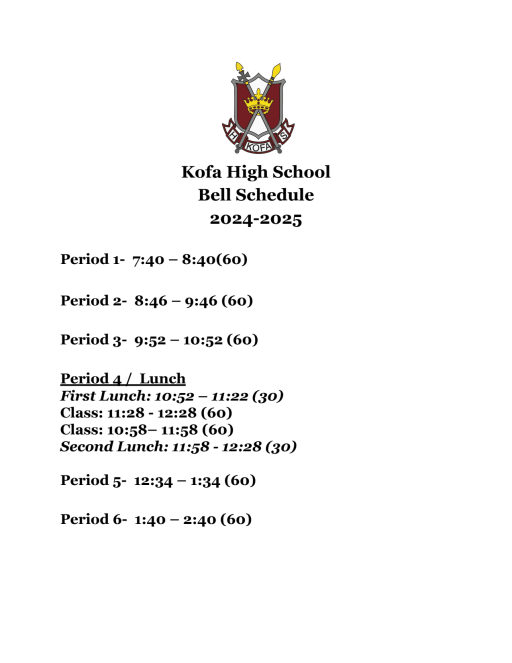 H KOFA S

Kofa High School
Bell Schedule
2024-2025

Period 1- 7:40 – 8:40(60)

Period 2- 8:46 – 9:46 (60)

Period 3- 9:52 – 10:52 (60)

Period 4 / Lunch
First Lunch: 10:52 – 11:22 (30)
Class: 11:28 - 12:28 (60)
Class: 10:58– 11:58 (60)
Second Lunch: 11:58 - 12:28 (30)

Period 5- 12:34 – 1:34 (60)

Period 6- 1:40 – 2:40 (60)